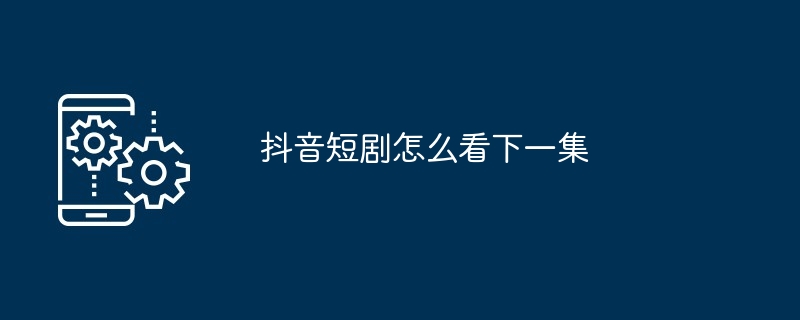 抖音短剧怎么看下一集